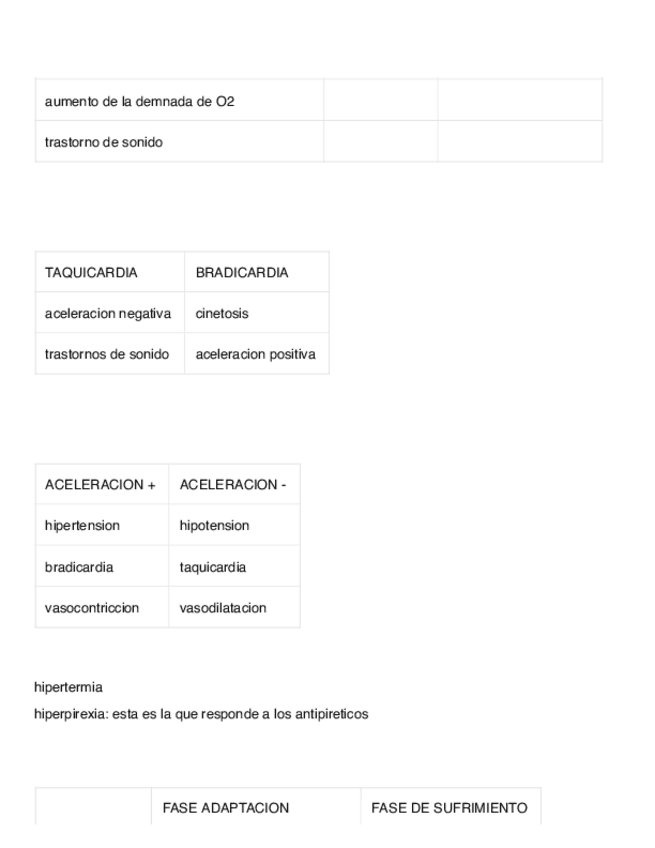 | aumento de la demnada de O2 | | |
|---|---|---|
| trastorno de sonido | | |

| TAQUICARDIA | BRADICARDIA |
|---|---|
| aceleracion negativa | cinetosis |
| trastornos de sonido | aceleracion positiva |

| ACELERACION + | ACELERACION - |
|---|---|
| hipertension | hipotension |
| bradicardia | taquicardia |
| vasocontriccion | vasodilatacion |

hipertermia

hiperpirexia: esta es la que responde a los antipireticos

| | FASE ADAPTACION | FASE DE SUFRIMIENTO |
|---|---|---|